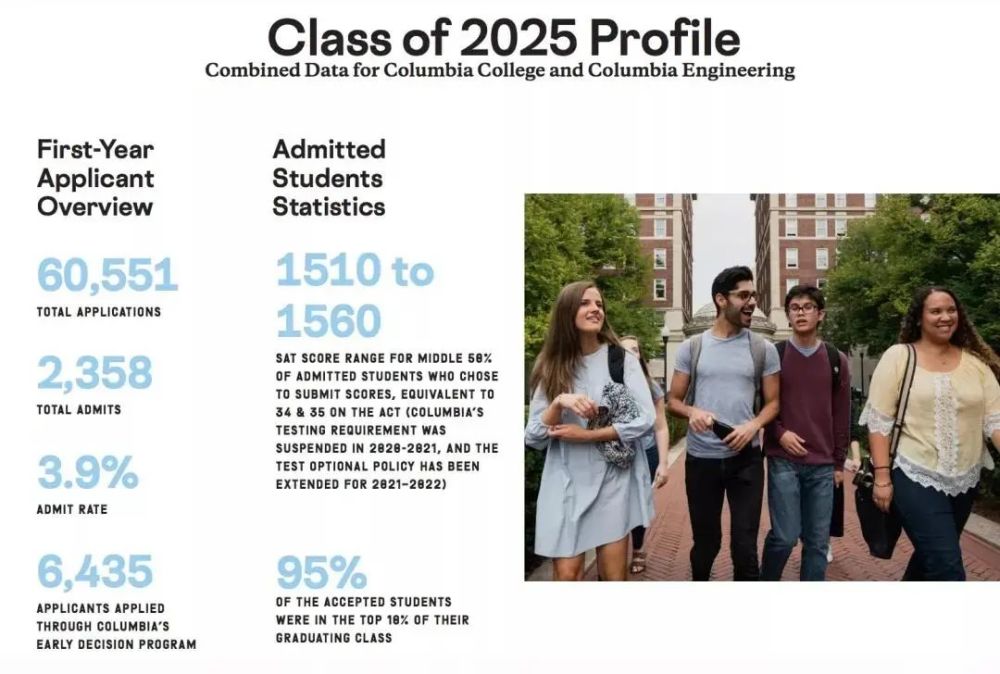 Class of 2025 Profile
Combined Data for Columbia College and Columbia Engineering

First-Year Applicant Overview

60,551
TOTAL APPLICATIONS

2,358
TOTAL ADMITS

3.9%
ADMIT RATE

6,435
APPLICANTS APPLIED THROUGH COLUMBIA'S EARLY DECISION PROGRAM

Admitted Students Statistics

1510 to 1560
SAT SCORE RANGE FOR MIDDLE 50% OF ADMITTED STUDENTS WHO CHOSE TO SUBMIT SCORES, EQUIVALENT TO 34 & 35 ON THE ACT (COLUMBIA'S TESTING REQUIREMENT WAS SUSPENDED IN 2020-2021, AND THE TEST OPTIONAL POLICY HAS BEEN EXTENDED FOR 2021-2022)

95%
OF THE ACCEPTED STUDENTS WERE IN THE TOP 10% OF THEIR GRADUATING CLASS